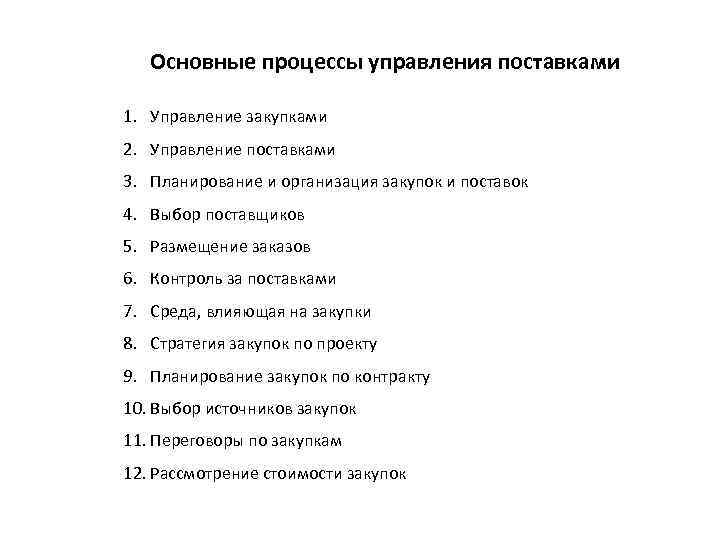 Основные процессы управления поставками

1. Управление закупками
2. Управление поставками
3. Планирование и организация закупок и поставок
4. Выбор поставщиков
5. Размещение заказов
6. Контроль за поставками
7. Среда, влияющая на закупки
8. Стратегия закупок по проекту
9. Планирование закупок по контракту
10. Выбор источников закупок
11. Переговоры по закупкам
12. Рассмотрение стоимости закупок